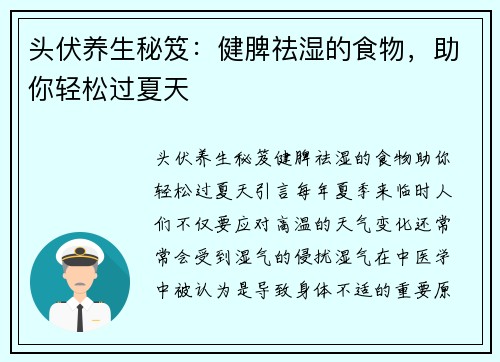 头伏养生秘笈：健脾祛湿的食物，助你轻松过夏天

头伏养生秘笈健脾祛湿的食物助你轻松过夏天引言每年夏季来临时人们不仅要应对高温的天气变化还常常会受到湿气的侵扰湿气在中医学中被认为是导致身体不适的重要原